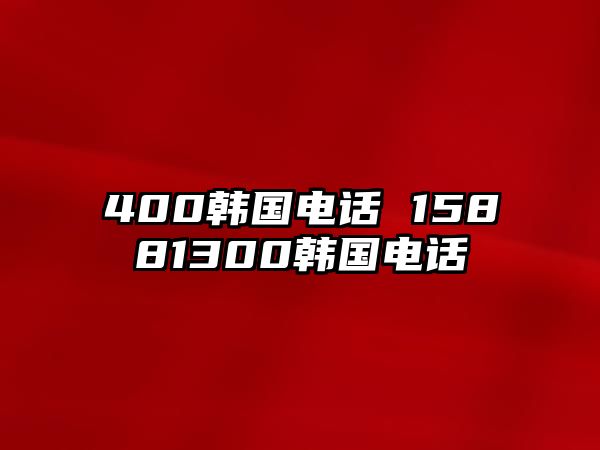 400韩国电话 15881300韩国电话